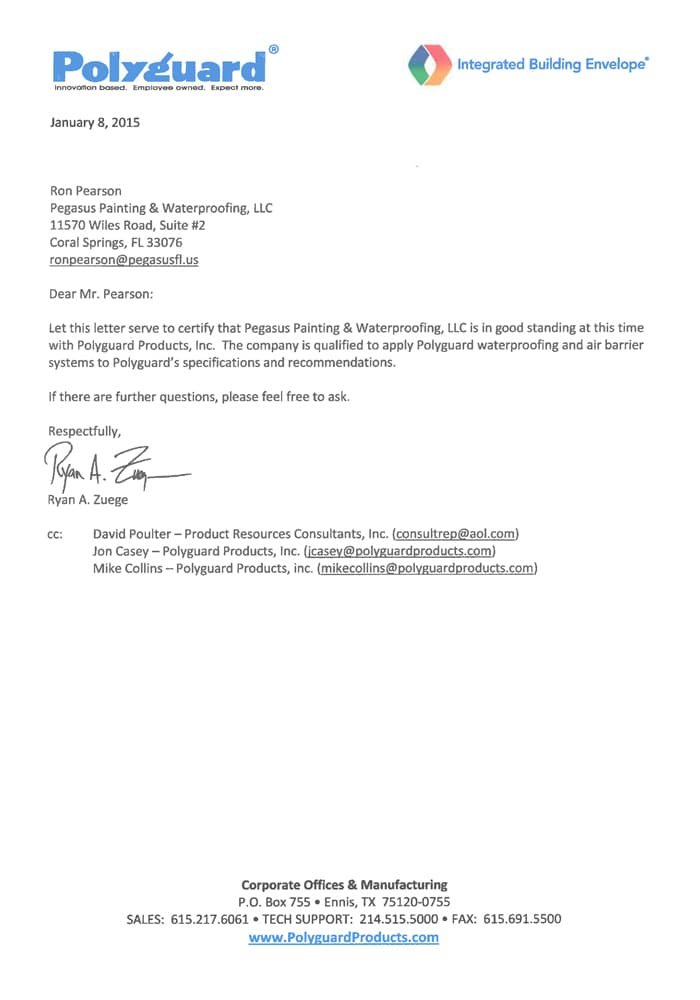 Polyguard®
Innovation based. Employee owned. Expect more.

Integrated Building Envelope®

January 8, 2015

Ron Pearson
Pegasus Painting & Waterproofing, LLC
11570 Wiles Road, Suite #2
Coral Springs, FL 33076
ronpearson@pegasusfl.us

Dear Mr. Pearson:

Let this letter serve to certify that Pegasus Painting & Waterproofing, LLC is in good standing at this time with Polyguard Products, Inc. The company is qualified to apply Polyguard waterproofing and air barrier systems to Polyguard's specifications and recommendations.

If there are further questions, please feel free to ask.

Respectfully,

Ryan A. Zuege

Ryan A. Zuege

cc: David Poulter – Product Resources Consultants, Inc. (consultrep@aol.com)
Jon Casey – Polyguard Products, Inc. (jcasey@polyguardproducts.com)
Mike Collins – Polyguard Products, inc. (mikecollins@polyguardproducts.com)

Corporate Offices & Manufacturing
P.O. Box 755 • Ennis, TX 75120-0755
SALES: 615.217.6061 • TECH SUPPORT: 214.515.5000 • FAX: 615.691.5500
www.PolyguardProducts.com